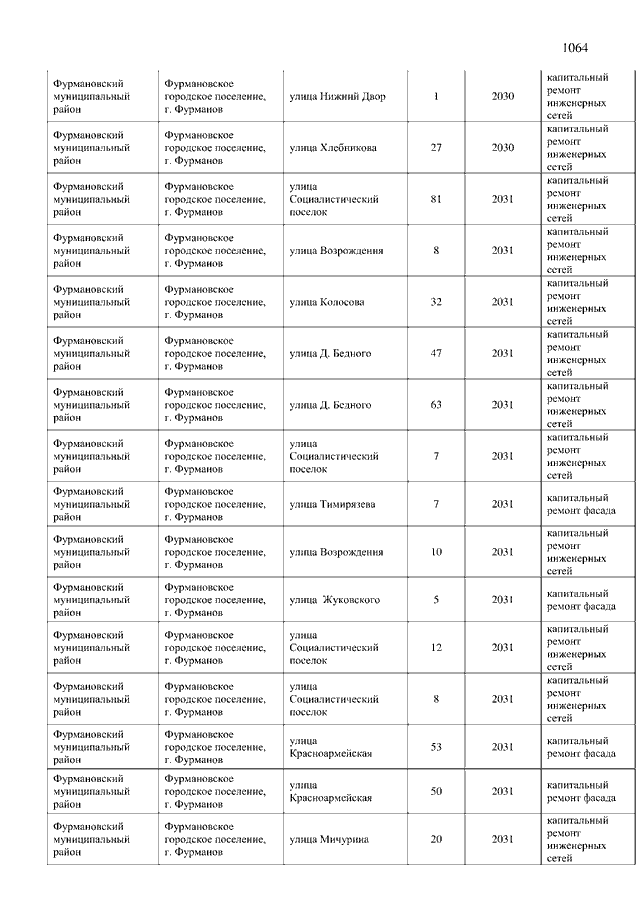 1064

| | | | | | |
|---|---|---|---|---|---|
| Фурмановский муниципальный район | Фурмановское городское поселение, г. Фурманов | улица Нижний Двор | 1 | 2030 | капитальный ремонт инженерных сетей |
| Фурмановский муниципальный район | Фурмановское городское поселение, г. Фурманов | улица Хлебникова | 27 | 2030 | капитальный ремонт инженерных сетей |
| Фурмановский муниципальный район | Фурмановское городское поселение, г. Фурманов | улица Социалистический поселок | 81 | 2031 | капитальный ремонт инженерных сетей |
| Фурмановский муниципальный район | Фурмановское городское поселение, г. Фурманов | улица Возрождения | 8 | 2031 | капитальный ремонт инженерных сетей |
| Фурмановский муниципальный район | Фурмановское городское поселение, г. Фурманов | улица Колосова | 32 | 2031 | капитальный ремонт инженерных сетей |
| Фурмановский муниципальный район | Фурмановское городское поселение, г. Фурманов | улица Д. Бедного | 47 | 2031 | капитальный ремонт инженерных сетей |
| Фурмановский муниципальный район | Фурмановское городское поселение, г. Фурманов | улица Д. Бедного | 63 | 2031 | капитальный ремонт инженерных сетей |
| Фурмановский муниципальный район | Фурмановское городское поселение, г. Фурманов | улица Социалистический поселок | 7 | 2031 | капитальный ремонт инженерных сетей |
| Фурмановский муниципальный район | Фурмановское городское поселение, г. Фурманов | улица Тимирязева | 7 | 2031 | капитальный ремонт фасада |
| Фурмановский муниципальный район | Фурмановское городское поселение, г. Фурманов | улица Возрождения | 10 | 2031 | капитальный ремонт инженерных сетей |
| Фурмановский муниципальный район | Фурмановское городское поселение, г. Фурманов | улица Жуковского | 5 | 2031 | капитальный ремонт фасада |
| Фурмановский муниципальный район | Фурмановское городское поселение, г. Фурманов | улица Социалистический поселок | 12 | 2031 | капитальный ремонт инженерных сетей |
| Фурмановский муниципальный район | Фурмановское городское поселение, г. Фурманов | улица Социалистический поселок | 8 | 2031 | капитальный ремонт инженерных сетей |
| Фурмановский муниципальный район | Фурмановское городское поселение, г. Фурманов | улица Красноармейская | 53 | 2031 | капитальный ремонт фасада |
| Фурмановский муниципальный район | Фурмановское городское поселение, г. Фурманов | улица Красноармейская | 50 | 2031 | капитальный ремонт фасада |
| Фурмановский муниципальный район | Фурмановское городское поселение, г. Фурманов | улица Мичурина | 20 | 2031 | капитальный ремонт инженерных сетей |